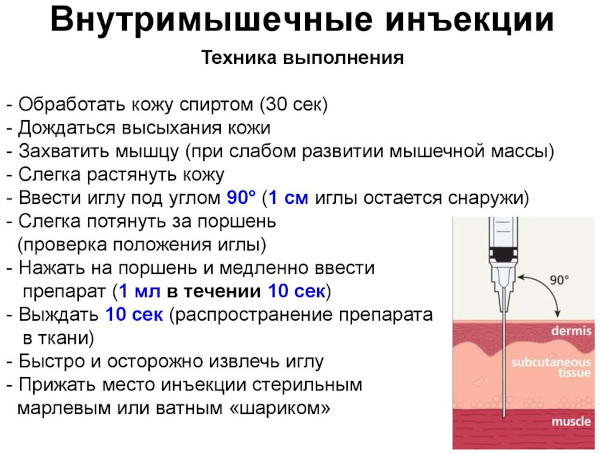 Внутримышечные инъекции

Техника выполнения

- Обработать кожу спиртом (30 сек)
- Дождаться высыхания кожи
- Захватить мышцу (при слабом развитии мышечной массы)
- Слегка растянуть кожу
- Ввести иглу под углом 90° (1 см иглы остается снаружи)
- Слегка потянуть за поршень (проверка положения иглы)
- Нажать на поршень и медленно ввести препарат (1 мл в течении 10 сек)
- Выждать 10 сек (распространение препарата в ткани)
- Быстро и осторожно извлечь иглу
- Прижать место инъекции стерильным марлевым или ватным «шариком»

90°
dermis
subcutaneous tissue
muscle